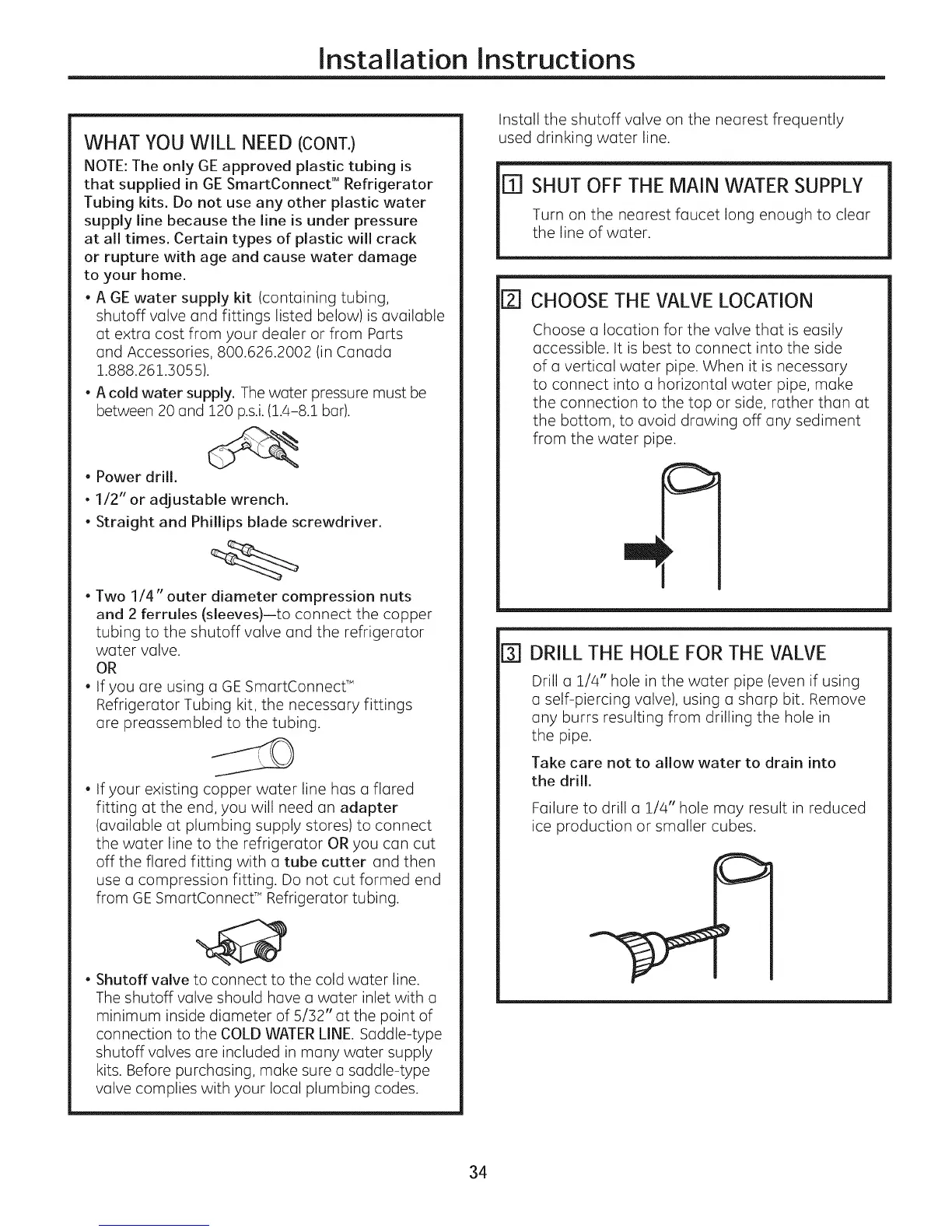 Installation Instructions

WHAT YOU WILL NEED (CONT.)

NOTE: The only GE approved plastic tubing is that supplied in GE SmartConnect™ Refrigerator Tubing kits. Do not use any other plastic water supply line because the line is under pressure at all times. Certain types of plastic will crack or rupture with age and cause water damage to your home.

• A GE water supply kit (containing tubing, shutoff valve and fittings listed below) is available at extra cost from your dealer or from Parts and Accessories, 800.626.2002 (in Canada 1.888.261.3055).

• A cold water supply. The water pressure must be between 20 and 120 p.s.i. (1.4–8.1 bar).

• Power drill.

• 1/2" or adjustable wrench.

• Straight and Phillips blade screwdriver.

• Two 1/4" outer diameter compression nuts and 2 ferrules (sleeves)—to connect the copper tubing to the shutoff valve and the refrigerator water valve.
OR

• If you are using a GE SmartConnect™ Refrigerator Tubing kit, the necessary fittings are preassembled to the tubing.

• If your existing copper water line has a flared fitting at the end, you will need an adapter (available at plumbing supply stores) to connect the water line to the refrigerator OR you can cut off the flared fitting with a tube cutter and then use a compression fitting. Do not cut formed end from GE SmartConnect™ Refrigerator tubing.

• Shutoff valve to connect to the cold water line. The shutoff valve should have a water inlet with a minimum inside diameter of 5/32" at the point of connection to the COLD WATER LINE. Saddle-type shutoff valves are included in many water supply kits. Before purchasing, make sure a saddle-type valve complies with your local plumbing codes.

Install the shutoff valve on the nearest frequently used drinking water line.

1 SHUT OFF THE MAIN WATER SUPPLY

Turn on the nearest faucet long enough to clear the line of water.

2 CHOOSE THE VALVE LOCATION

Choose a location for the valve that is easily accessible. It is best to connect into the side of a vertical water pipe. When it is necessary to connect into a horizontal water pipe, make the connection to the top or side, rather than at the bottom, to avoid drawing off any sediment from the water pipe.

3 DRILL THE HOLE FOR THE VALVE

Drill a 1/4" hole in the water pipe (even if using a self-piercing valve), using a sharp bit. Remove any burrs resulting from drilling the hole in the pipe.

Take care not to allow water to drain into the drill.

Failure to drill a 1/4" hole may result in reduced ice production or smaller cubes.

34